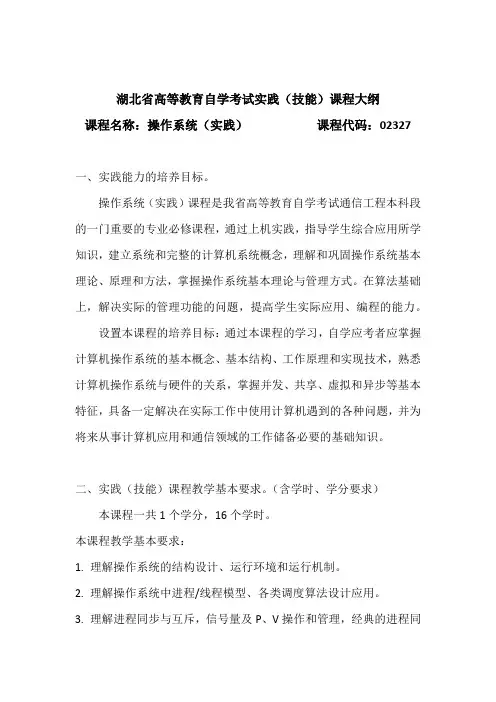 湖北省高等教育自学考试实践（技能）课程大纲

课程名称：操作系统（实践）　　　　课程代码：02327

一、实践能力的培养目标。

操作系统（实践）课程是我省高等教育自学考试通信工程本科段的一门重要的专业必修课程，通过上机实践，指导学生综合应用所学知识，建立系统和完整的计算机系统概念，理解和巩固操作系统基本理论、原理和方法，掌握操作系统基本理论与管理方式。在算法基础上，解决实际的管理功能的问题，提高学生实际应用、编程的能力。

设置本课程的培养目标：通过本课程的学习，自学应考者应掌握计算机操作系统的基本概念、基本结构、工作原理和实现技术，熟悉计算机操作系统与硬件的关系，掌握并发、共享、虚拟和异步等基本特征，具备一定解决在实际工作中使用计算机遇到的各种问题，并为将来从事计算机应用和通信领域的工作储备必要的基础知识。

二、实践（技能）课程教学基本要求。（含学时、学分要求）

本课程一共 1 个学分，16 个学时。

本课程教学基本要求：

1. 理解操作系统的结构设计、运行环境和运行机制。

2. 理解操作系统中进程/线程模型、各类调度算法设计应用。

3. 理解进程同步与互斥，信号量及 P、V 操作和管理，经典的进程同